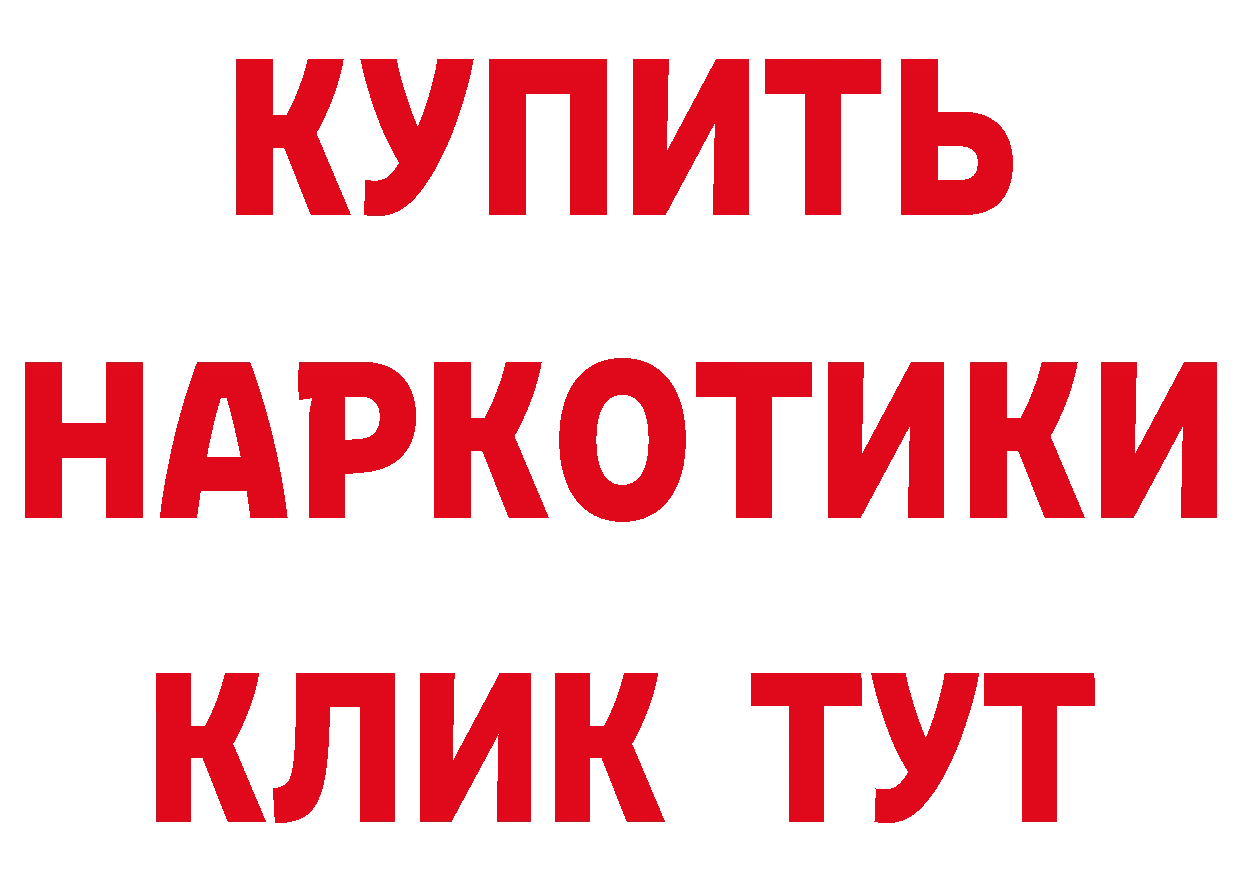 КУПИТЬ
НАРКОТИКИ
КЛИК ТУТ